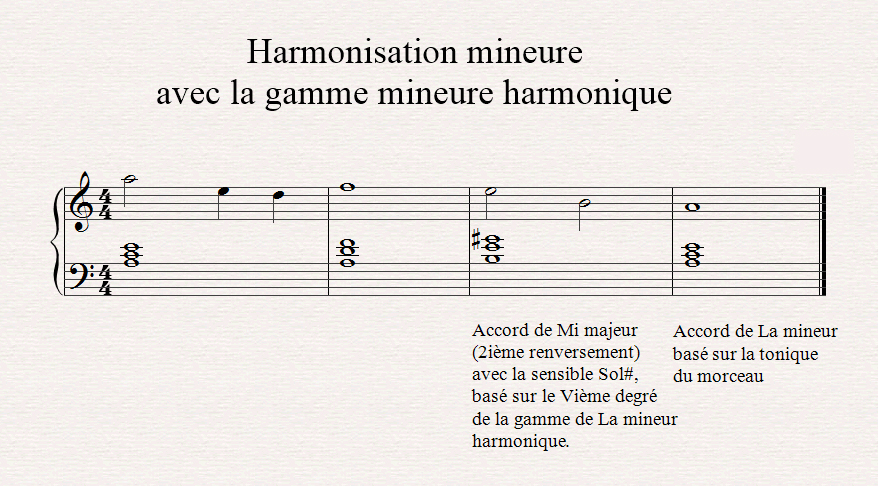 Harmonisation mineure
avec la gamme mineure harmonique

Accord de Mi majeur (2ième renversement) avec la sensible Sol#, basé sur le Vième degré de la gamme de La mineur harmonique.

Accord de La mineur basé sur la tonique du morceau